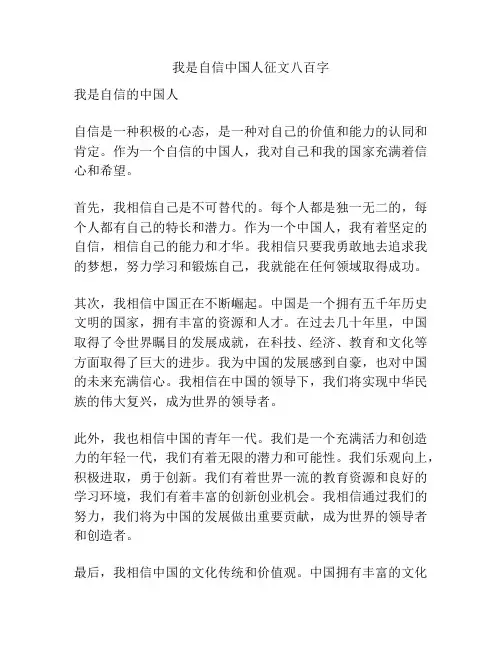 我是自信中国人征文八百字

我是自信的中国人

自信是一种积极的心态，是一种对自己的价值和能力的认同和肯定。作为一个自信的中国人，我对自己和我的国家充满着信心和希望。

首先，我相信自己是不可替代的。每个人都是独一无二的，每个人都有自己的特长和潜力。作为一个中国人，我有着坚定的自信，相信自己的能力和才华。我相信只要我勇敢地去追求我的梦想，努力学习和锻炼自己，我就能在任何领域取得成功。

其次，我相信中国正在不断崛起。中国是一个拥有五千年历史文明的国家，拥有丰富的资源和人才。在过去几十年里，中国取得了令世界瞩目的发展成就，在科技、经济、教育和文化等方面取得了巨大的进步。我为中国的发展感到自豪，也对中国的未来充满信心。我相信在中国的领导下，我们将实现中华民族的伟大复兴，成为世界的领导者。

此外，我也相信中国的青年一代。我们是一个充满活力和创造力的年轻一代，我们有着无限的潜力和可能性。我们乐观向上，积极进取，勇于创新。我们有着世界一流的教育资源和良好的学习环境，我们有着丰富的创新创业机会。我相信通过我们的努力，我们将为中国的发展做出重要贡献，成为世界的领导者和创造者。

最后，我相信中国的文化传统和价值观。中国拥有丰富的文化